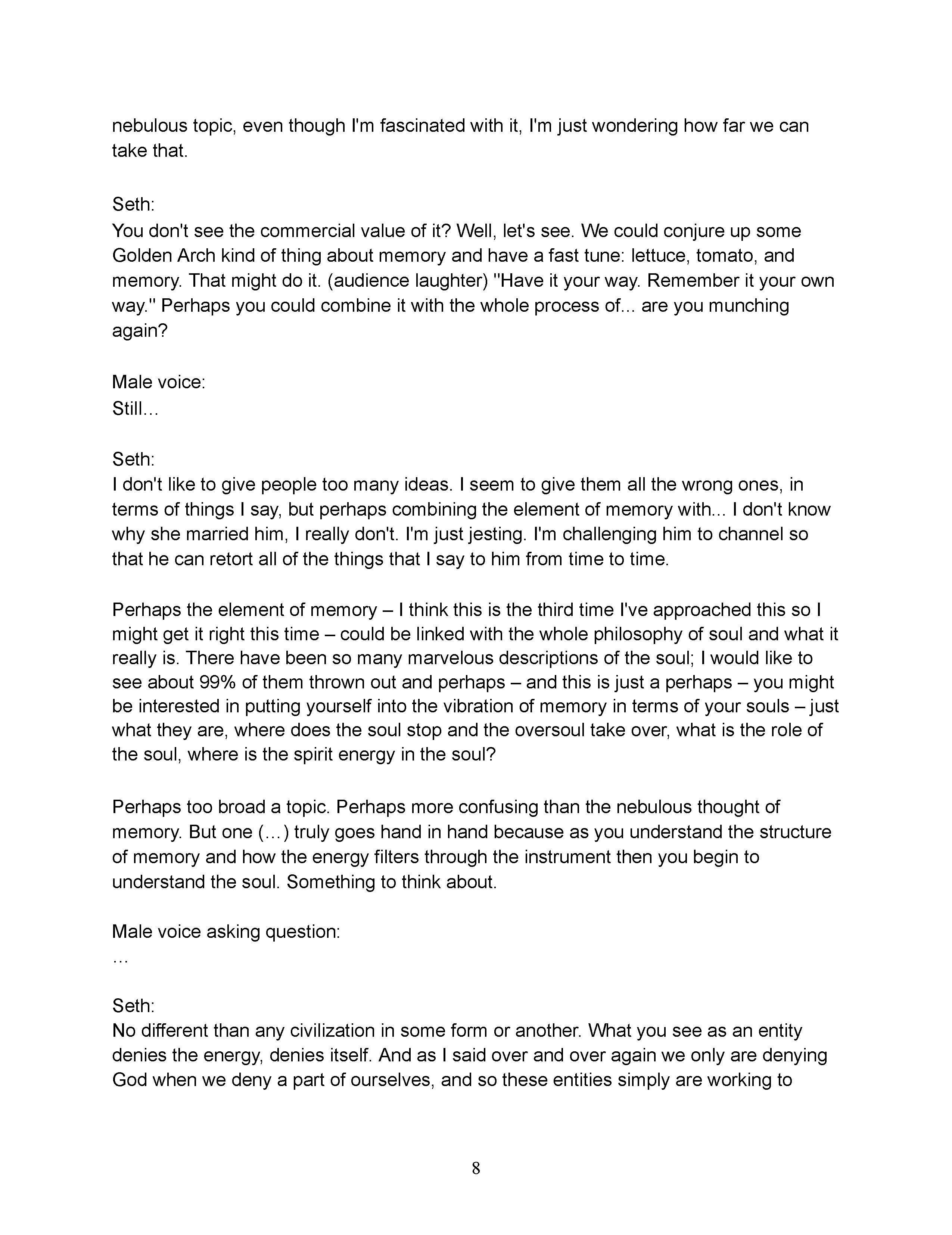 nebulous topic, even though I'm fascinated with it, I'm just wondering how far we can take that.

Seth:
You don't see the commercial value of it? Well, let's see. We could conjure up some Golden Arch kind of thing about memory and have a fast tune: lettuce, tomato, and memory. That might do it. (audience laughter) "Have it your way. Remember it your own way." Perhaps you could combine it with the whole process of... are you munching again?

Male voice:
Still…

Seth:
I don't like to give people too many ideas. I seem to give them all the wrong ones, in terms of things I say, but perhaps combining the element of memory with... I don't know why she married him, I really don't. I'm just jesting. I'm challenging him to channel so that he can retort all of the things that I say to him from time to time.

Perhaps the element of memory – I think this is the third time I've approached this so I might get it right this time – could be linked with the whole philosophy of soul and what it really is. There have been so many marvelous descriptions of the soul; I would like to see about 99% of them thrown out and perhaps – and this is just a perhaps – you might be interested in putting yourself into the vibration of memory in terms of your souls – just what they are, where does the soul stop and the oversoul take over, what is the role of the soul, where is the spirit energy in the soul?

Perhaps too broad a topic. Perhaps more confusing than the nebulous thought of memory. But one (…) truly goes hand in hand because as you understand the structure of memory and how the energy filters through the instrument then you begin to understand the soul. Something to think about.

Male voice asking question:
…

Seth:
No different than any civilization in some form or another. What you see as an entity denies the energy, denies itself. And as I said over and over again we only are denying God when we deny a part of ourselves, and so these entities simply are working to

8